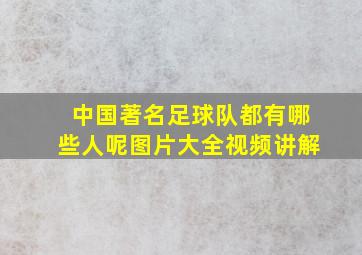 中国著名足球队都有哪些人呢图片大全视频讲解